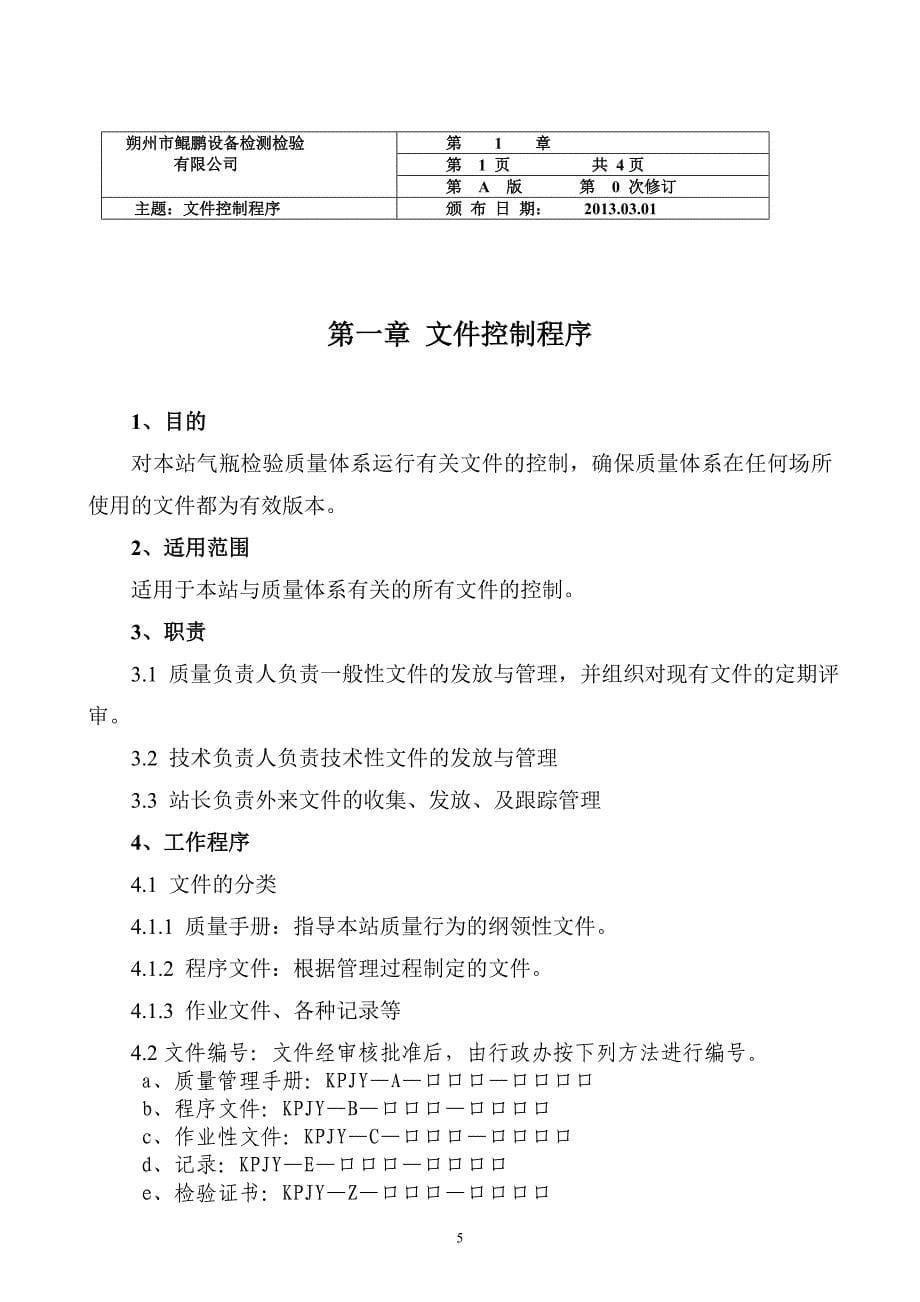 | 朔州市鲲鹏设备检测检验有限公司 | 第　1　章 |
|---|---|
| | 第　1 页　　　共 4 页 |
| | 第　A　版　　第　0 次修订 |
| 主题：文件控制程序 | 颁 布 日 期：　2013.03.01 |

第一章 文件控制程序

1、目的

对本站气瓶检验质量体系运行有关文件的控制，确保质量体系在任何场所使用的文件都为有效版本。

2、适用范围

适用于本站与质量体系有关的所有文件的控制。

3、职责

3.1 质量负责人负责一般性文件的发放与管理，并组织对现有文件的定期评审。

3.2 技术负责人负责技术性文件的发放与管理

3.3 站长负责外来文件的收集、发放、及跟踪管理

4、工作程序

4.1 文件的分类

4.1.1 质量手册：指导本站质量行为的纲领性文件。

4.1.2 程序文件：根据管理过程制定的文件。

4.1.3 作业文件、各种记录等

4.2 文件编号：文件经审核批准后，由行政办按下列方法进行编号。
a、质量管理手册：KPJY—A—口口口—口口口口
b、程序文件：KPJY—B—口口口—口口口口
c、作业性文件：KPJY—C—口口口—口口口口
d、记录：KPJY—E—口口口—口口口口
e、检验证书：KPJY—Z—口口口—口口口口

5